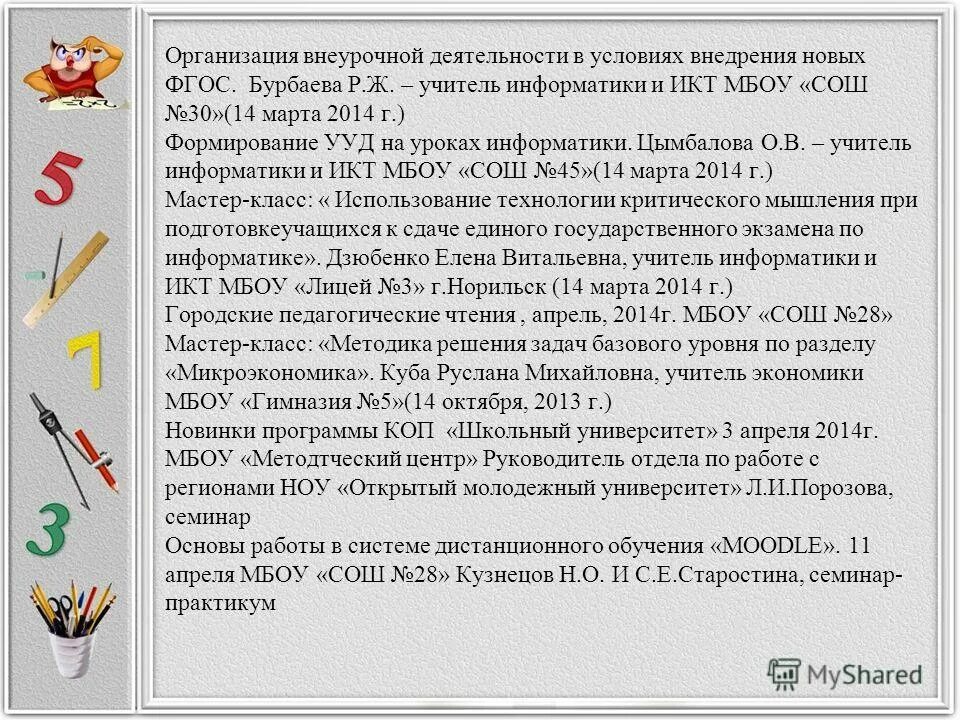 5

7

3

Организация внеурочной деятельности в условиях внедрения новых ФГОС. Бурбаева Р.Ж. – учитель информатики и ИКТ МБОУ «СОШ №30»(14 марта 2014 г.)
Формирование УУД на уроках информатики. Цымбалова О.В. – учитель информатики и ИКТ МБОУ «СОШ №45»(14 марта 2014 г.)
Мастер-класс: « Использование технологии критического мышления при подготовкеучащихся к сдаче единого государственного экзамена по информатике». Дзюбенко Елена Витальевна, учитель информатики и ИКТ МБОУ «Лицей №3» г.Норильск (14 марта 2014 г.)
Городские педагогические чтения , апрель, 2014г. МБОУ «СОШ №28»
Мастер-класс: «Методика решения задач базового уровня по разделу «Микроэкономика». Куба Руслана Михайловна, учитель экономики МБОУ «Гимназия №5»(14 октября, 2013 г.)
Новинки программы КОП «Школьный университет» 3 апреля 2014г. МБОУ «Методтческий центр» Руководитель отдела по работе с регионами НОУ «Открытый молодежный университет» Л.И.Порозова, семинар
Основы работы в системе дистанционного обучения «MOODLE». 11 апреля МБОУ «СОШ №28» Кузнецов Н.О. И С.Е.Старостина, семинар-практикум

MyShared